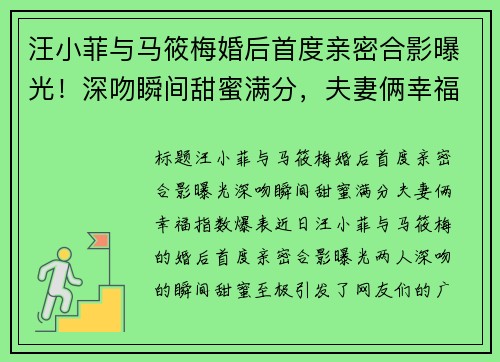 汪小菲与马筱梅婚后首度亲密合影曝光！深吻瞬间甜蜜满分，夫妻俩幸福

标题汪小菲与马筱梅婚后首度亲密合影曝光深吻瞬间甜蜜满分夫妻俩幸福指数爆表近日汪小菲与马筱梅的婚后首度亲密合影曝光两人深吻的瞬间甜蜜至极引发了网友们的广